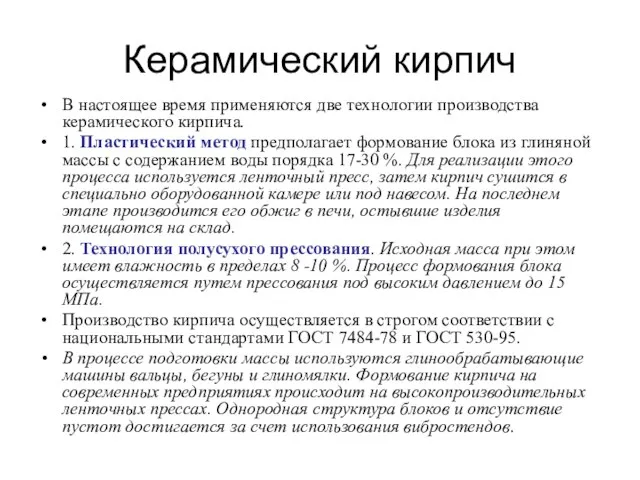 Керамический кирпич

• В настоящее время применяются две технологии производства керамического кирпича.

• 1. Пластический метод предполагает формование блока из глиняной массы с содержанием воды порядка 17-30 %. Для реализации этого процесса используется ленточный пресс, затем кирпич сушится в специально оборудованной камере или под навесом. На последнем этапе производится его обжиг в печи, остывшие изделия помещаются на склад.

• 2. Технология полусухого прессования. Исходная масса при этом имеет влажность в пределах 8 -10 %. Процесс формования блока осуществляется путем прессования под высоким давлением до 15 МПа.

• Производство кирпича осуществляется в строгом соответствии с национальными стандартами ГОСТ 7484-78 и ГОСТ 530-95.

• В процессе подготовки массы используются глинообрабатывающие машины вальцы, бегуны и глиномялки. Формование кирпича на современных предприятиях происходит на высокопроизводительных ленточных прессах. Однородная структура блоков и отсутствие пустот достигается за счет использования вибростендов.